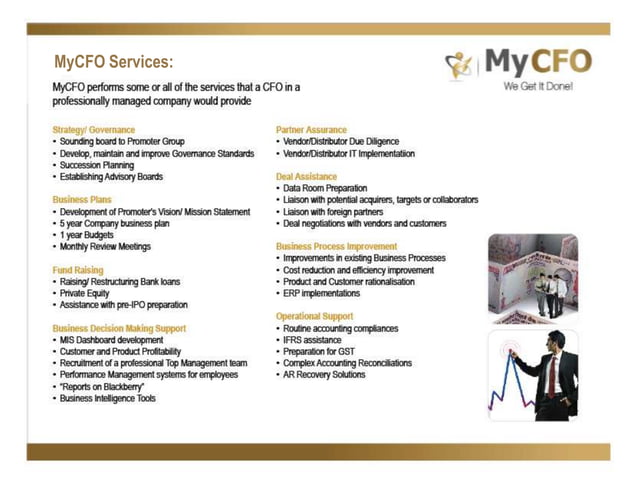 MyCFO Services:

MyCFO
We Get It Done!

MyCFO performs some or all of the services that a CFO in a professionally managed company would provide

Strategy/ Governance
• Sounding board to Promoter Group
• Develop, maintain and improve Governance Standards
• Succession Planning
• Establishing Advisory Boards

Business Plans
• Development of Promoter's Vision/ Mission Statement
• 5 year Company business plan
• 1 year Budgets
• Monthly Review Meetings

Fund Raising
• Raising/ Restructuring Bank loans
• Private Equity
• Assistance with pre-IPO preparation

Business Decision Making Support
• MIS Dashboard development
• Customer and Product Profitability
• Recruitment of a professional Top Management team
• Performance Management systems for employees
• "Reports on Blackberry"
• Business Intelligence Tools

Partner Assurance
• Vendor/Distributor Due Diligence
• Vendor/Distributor IT Implementatiion

Deal Assistance
• Data Room Preparation
• Liaison with potential acquirers, targets or collaborators
• Liaison with foreign partners
• Deal negotiations with vendors and customers

Business Process Improvement
• Improvements in existing Business Processes
• Cost reduction and efficiency improvement
• Product and Customer rationalisation
• ERP implementations

Operational Support
• Routine accounting compliances
• IFRS assistance
• Preparation for GST
• Complex Accounting Reconciliations
• AR Recovery Solutions